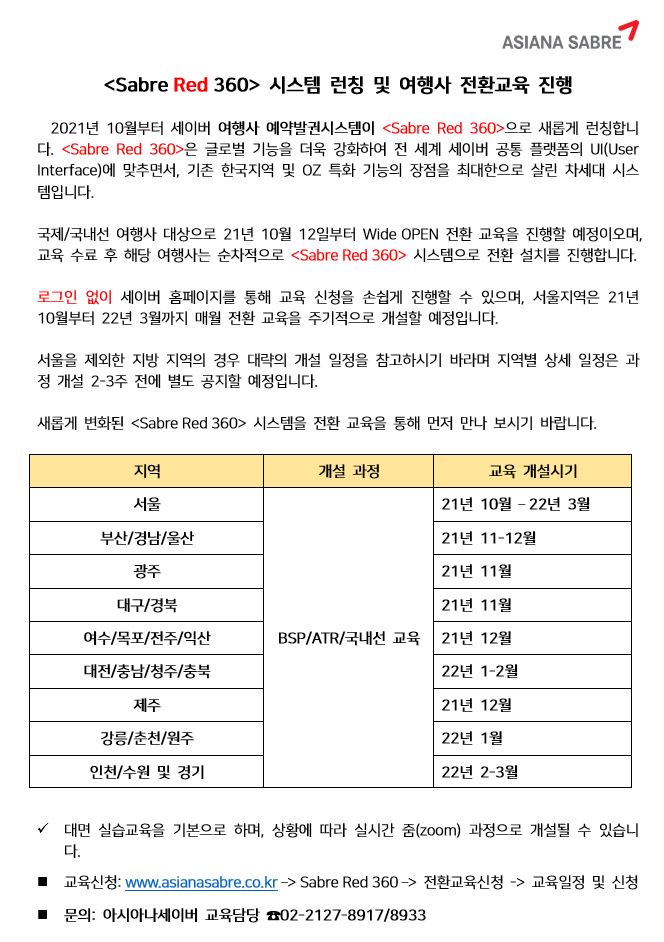 ASIANA SABRE

<Sabre Red 360> 시스템 런칭 및 여행사 전환교육 진행

2021년 10월부터 세이버 여행사 예약발권시스템이 <Sabre Red 360>으로 새롭게 런칭합니다. <Sabre Red 360>은 글로벌 기능을 더욱 강화하여 전 세계 세이버 공통 플랫폼의 UI(User Interface)에 맞추면서, 기존 한국지역 및 OZ 특화 기능의 장점을 최대한으로 살린 차세대 시스템입니다.

국제/국내선 여행사 대상으로 21년 10월 12일부터 Wide OPEN 전환 교육을 진행할 예정이오며, 교육 수료 후 해당 여행사는 순차적으로 <Sabre Red 360> 시스템으로 전환 설치를 진행합니다.

로그인 없이 세이버 홈페이지를 통해 교육 신청을 손쉽게 진행할 수 있으며, 서울지역은 21년 10월부터 22년 3월까지 매월 전환 교육을 주기적으로 개설할 예정입니다.

서울을 제외한 지방 지역의 경우 대략의 개설 일정을 참고하시기 바라며 지역별 상세 일정은 과정 개설 2-3주 전에 별도 공지할 예정입니다.

새롭게 변화된 <Sabre Red 360> 시스템을 전환 교육을 통해 먼저 만나 보시기 바랍니다.

| 지역 | 개설 과정 | 교육 개설시기 |
|---|---|---|
| 서울 | BSP/ATR/국내선 교육 | 21년 10월 – 22년 3월 |
| 부산/경남/울산 | | 21년 11-12월 |
| 광주 | | 21년 11월 |
| 대구/경북 | | 21년 11월 |
| 여수/목포/전주/익산 | | 21년 12월 |
| 대전/충남/청주/충북 | | 22년 1-2월 |
| 제주 | | 21년 12월 |
| 강릉/춘천/원주 | | 22년 1월 |
| 인천/수원 및 경기 | | 22년 2-3월 |

✓ 대면 실습교육을 기본으로 하며, 상황에 따라 실시간 줌(zoom) 과정으로 개설될 수 있습니다.

■ 교육신청: www.asianasabre.co.kr -> Sabre Red 360 -> 전환교육신청 -> 교육일정 및 신청

■ 문의: 아시아나세이버 교육담당 ☎02-2127-8917/8933